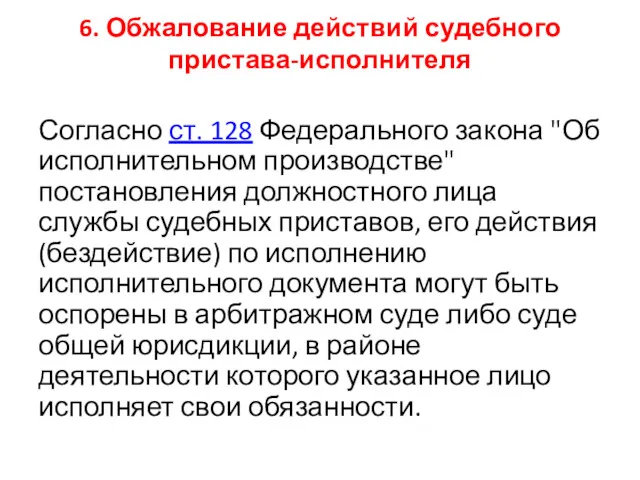 6. Обжалование действий судебного пристава-исполнителя

Согласно ст. 128 Федерального закона "Об исполнительном производстве" постановления должностного лица службы судебных приставов, его действия (бездействие) по исполнению исполнительного документа могут быть оспорены в арбитражном суде либо суде общей юрисдикции, в районе деятельности которого указанное лицо исполняет свои обязанности.